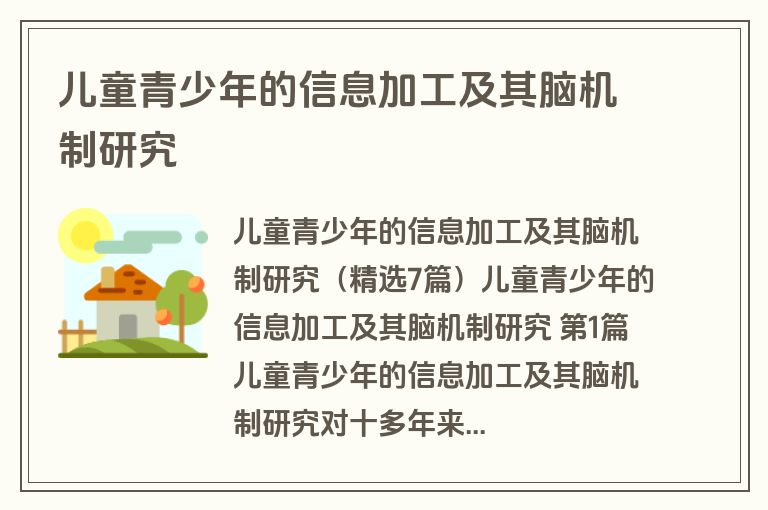 儿童青少年的信息加工及其脑机制研究

儿童青少年的信息加工及其脑机制研究（精选7篇）儿童青少年的信息加工及其脑机制研究 第1篇 儿童青少年的信息加工及其脑机制研究对十多年来...